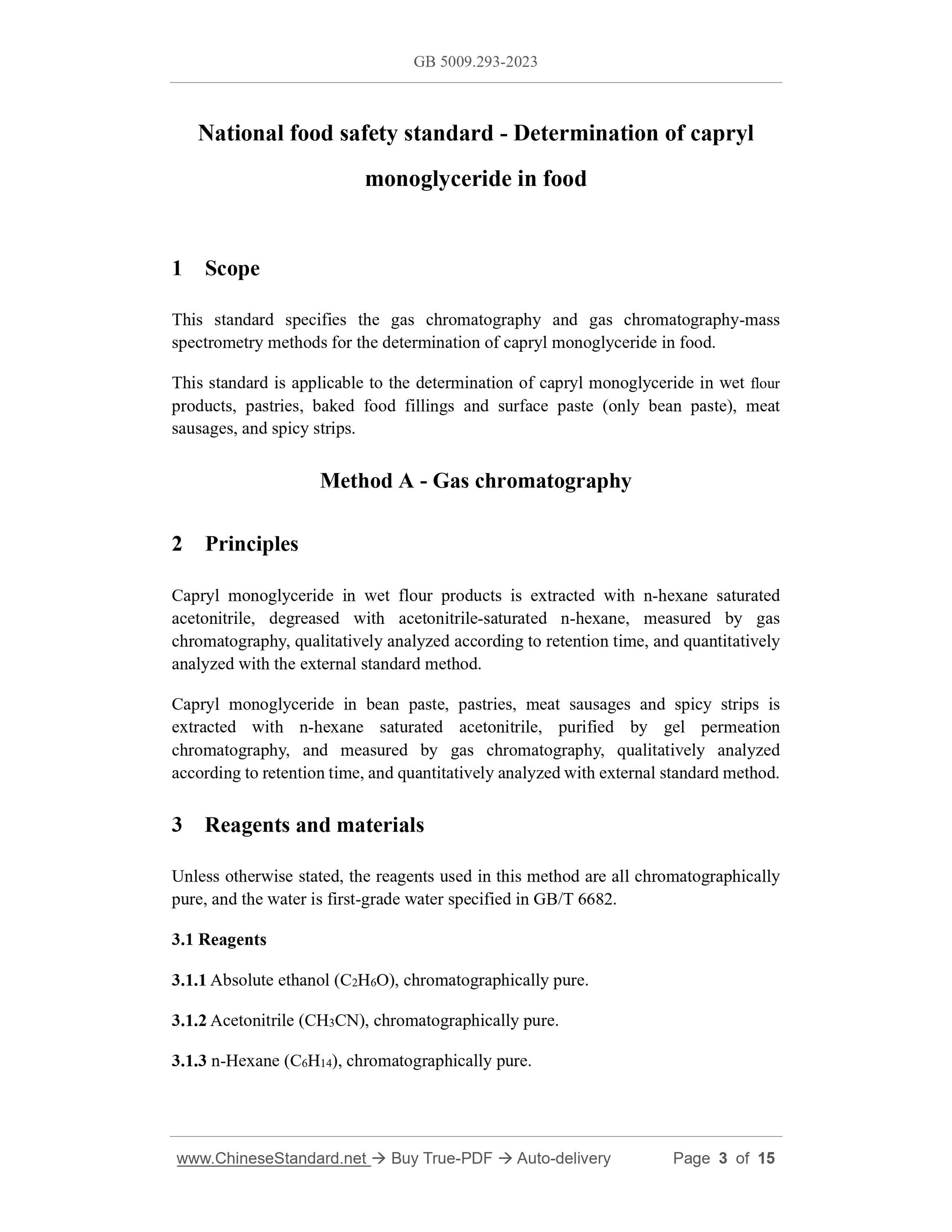 GB 5009.293-2023

National food safety standard - Determination of capryl monoglyceride in food

1 Scope

This standard specifies the gas chromatography and gas chromatography-mass spectrometry methods for the determination of capryl monoglyceride in food.

This standard is applicable to the determination of capryl monoglyceride in wet flour products, pastries, baked food fillings and surface paste (only bean paste), meat sausages, and spicy strips.

Method A - Gas chromatography

2 Principles

Capryl monoglyceride in wet flour products is extracted with n-hexane saturated acetonitrile, degreased with acetonitrile-saturated n-hexane, measured by gas chromatography, qualitatively analyzed according to retention time, and quantitatively analyzed with the external standard method.

Capryl monoglyceride in bean paste, pastries, meat sausages and spicy strips is extracted with n-hexane saturated acetonitrile, purified by gel permeation chromatography, and measured by gas chromatography, qualitatively analyzed according to retention time, and quantitatively analyzed with external standard method.

3 Reagents and materials

Unless otherwise stated, the reagents used in this method are all chromatographically pure, and the water is first-grade water specified in GB/T 6682.

3.1 Reagents

3.1.1 Absolute ethanol ($C_2H_6O$), chromatographically pure.

3.1.2 Acetonitrile ($CH_3CN$), chromatographically pure.

3.1.3 n-Hexane ($C_6H_{14}$), chromatographically pure.

www.ChineseStandard.net → Buy True-PDF → Auto-delivery Page 3 of 15